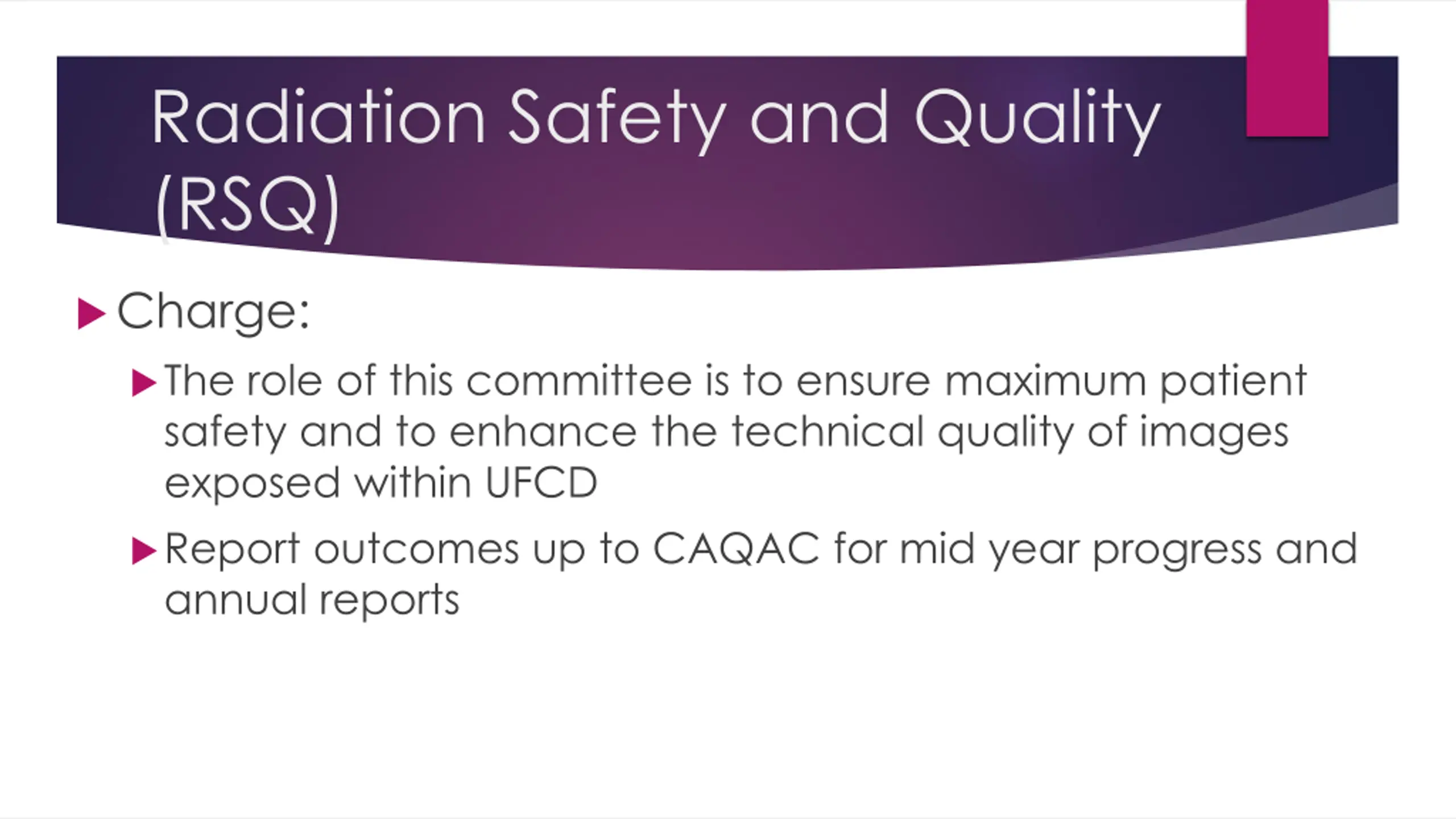 Radiation Safety and Quality (RSQ)

Charge:

The role of this committee is to ensure maximum patient safety and to enhance the technical quality of images exposed within UFCD

Report outcomes up to CAQAC for mid year progress and annual reports